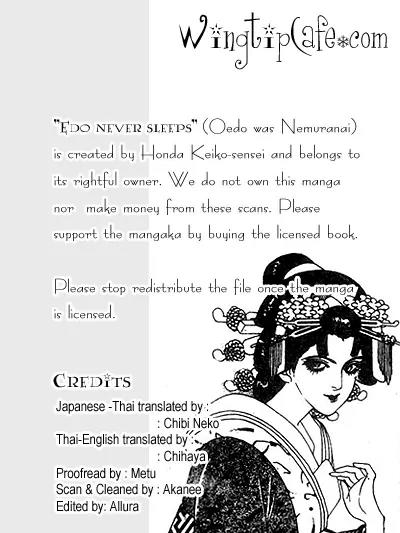 WingtipCafe.com

"EDO NEVER SLEEPS" (Oedo was Nemuranai) is created by Honda Keiko-sensei and belongs to its rightful owner. We do not own this manga nor make money from these scans. Please support the mangaka by buying the licensed book.

Please stop redistribute the file once the manga is licensed.

CREDITS
Japanese -Thai translated by :
: Chibi Neko
Thai-English translated by :
: Chihaya
Proofread by : Metu
Scan & Cleaned by : Akanee
Edited by: Allura